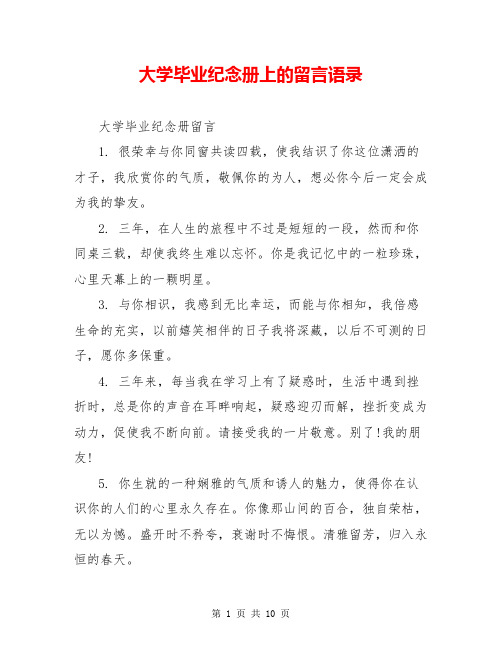 大学毕业纪念册上的留言语录

大学毕业纪念册留言

1. 很荣幸与你同窗共读四载，使我结识了你这位潇洒的才子，我欣赏你的气质，敬佩你的为人，想必你今后一定会成为我的挚友。

2. 三年，在人生的旅程中不过是短短的一段，然而和你同桌三载，却使我终生难以忘怀。你是我记忆中的一粒珍珠，心里天幕上的一颗明星。

3. 与你相识，我感到无比幸运，而能与你相知，我倍感生命的充实，以前嬉笑相伴的日子我将深藏，以后不可测的日子，愿你多保重。

4. 三年来，每当我在学习上有了疑惑时，生活中遇到挫折时，总是你的声音在耳畔响起，疑惑迎刃而解，挫折变成为动力，促使我不断向前。请接受我的一片敬意。别了!我的朋友!

5. 你生就的一种娴雅的气质和诱人的魅力，使得你在认识你的人们的心里永久存在。你像那山间的百合，独自荣枯，无以为憾。盛开时不矜夸，衰谢时不悔恨。清雅留芳，归入永恒的春天。

第 1 页 共 10 页